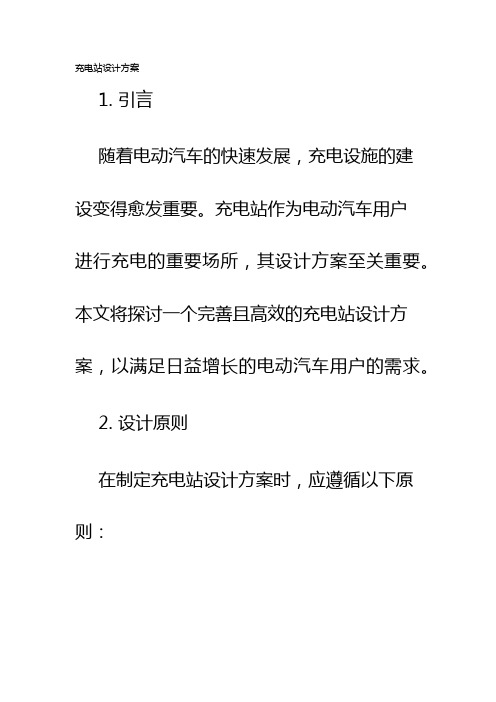 充电站设计方案

1. 引言

随着电动汽车的快速发展，充电设施的建设变得愈发重要。充电站作为电动汽车用户进行充电的重要场所，其设计方案至关重要。本文将探讨一个完善且高效的充电站设计方案，以满足日益增长的电动汽车用户的需求。

2. 设计原则

在制定充电站设计方案时，应遵循以下原则：